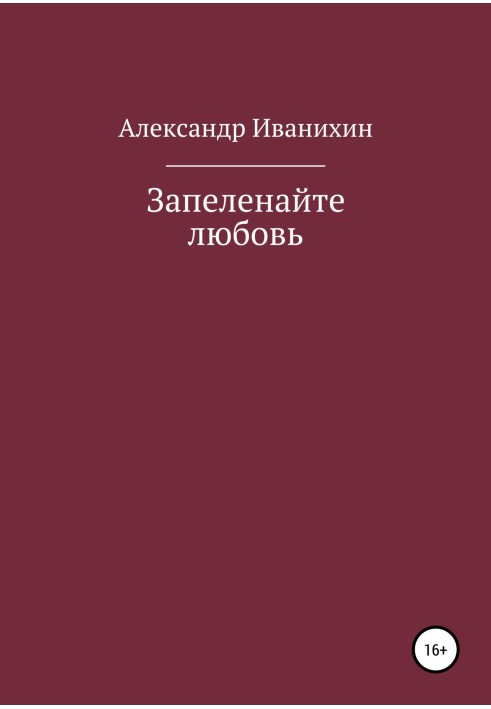 Александр Иванихин

Запеленайте любовь

16+